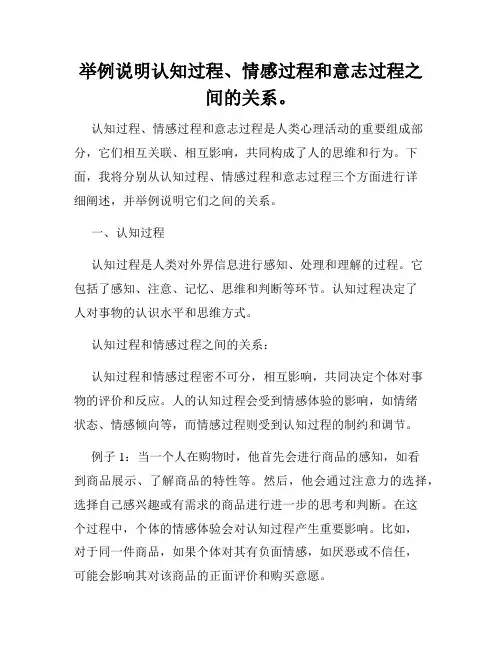 举例说明认知过程、情感过程和意志过程之间的关系。

认知过程、情感过程和意志过程是人类心理活动的重要组成部分，它们相互关联、相互影响，共同构成了人的思维和行为。下面，我将分别从认知过程、情感过程和意志过程三个方面进行详细阐述，并举例说明它们之间的关系。

一、认知过程

认知过程是人类对外界信息进行感知、处理和理解的过程。它包括了感知、注意、记忆、思维和判断等环节。认知过程决定了人对事物的认识水平和思维方式。

认知过程和情感过程之间的关系：

认知过程和情感过程密不可分，相互影响，共同决定个体对事物的评价和反应。人的认知过程会受到情感体验的影响，如情绪状态、情感倾向等，而情感过程则受到认知过程的制约和调节。

例子 1：当一个人在购物时，他首先会进行商品的感知，如看到商品展示、了解商品的特性等。然后，他会通过注意力的选择，选择自己感兴趣或有需求的商品进行进一步的思考和判断。在这个过程中，个体的情感体验会对认知过程产生重要影响。比如，对于同一件商品，如果个体对其有负面情感，如厌恶或不信任，可能会影响其对该商品的正面评价和购买意愿。